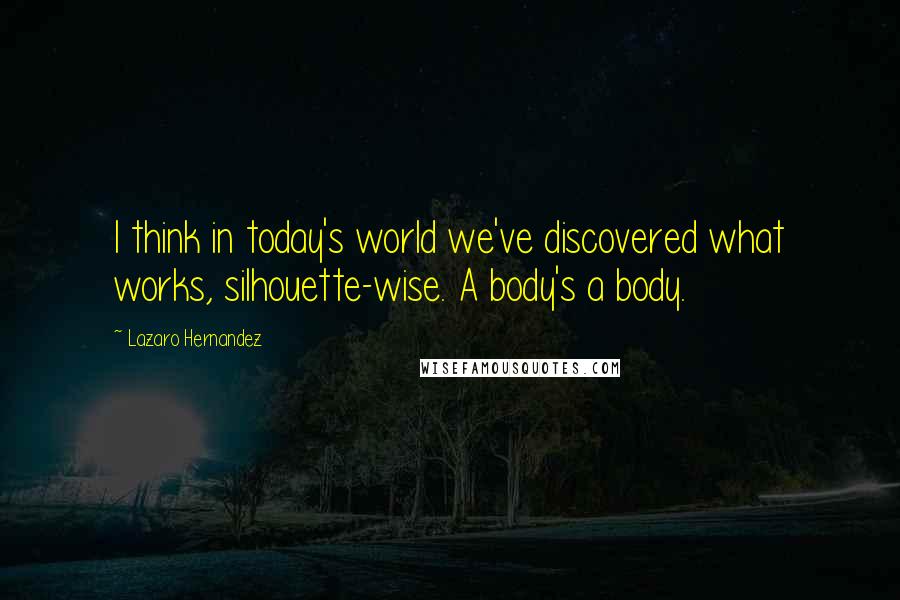 I think in today's world we've discovered what works, silhouette-wise. A body's a body.

~ Lazaro Hernandez

WISEFAMOUSQUOTES.COM